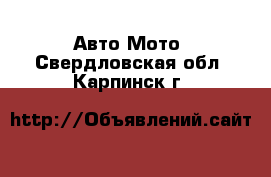 Авто Мото
Свердловская обл
Карпинск г

http://Объявлений.сайт